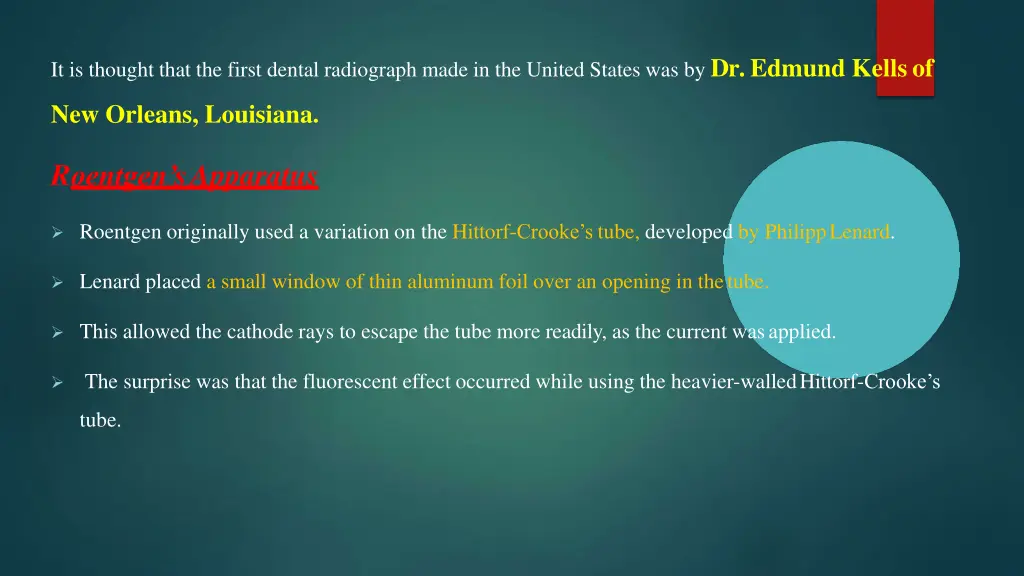 It is thought that the first dental radiograph made in the United States was by Dr. Edmund Kells of New Orleans, Louisiana.

Roentgen's Apparatus

➢ Roentgen originally used a variation on the Hittorf-Crooke's tube, developed by Philipp Lenard.

➢ Lenard placed a small window of thin aluminum foil over an opening in the tube.

➢ This allowed the cathode rays to escape the tube more readily, as the current was applied.

➢ The surprise was that the fluorescent effect occurred while using the heavier-walled Hittorf-Crooke's tube.